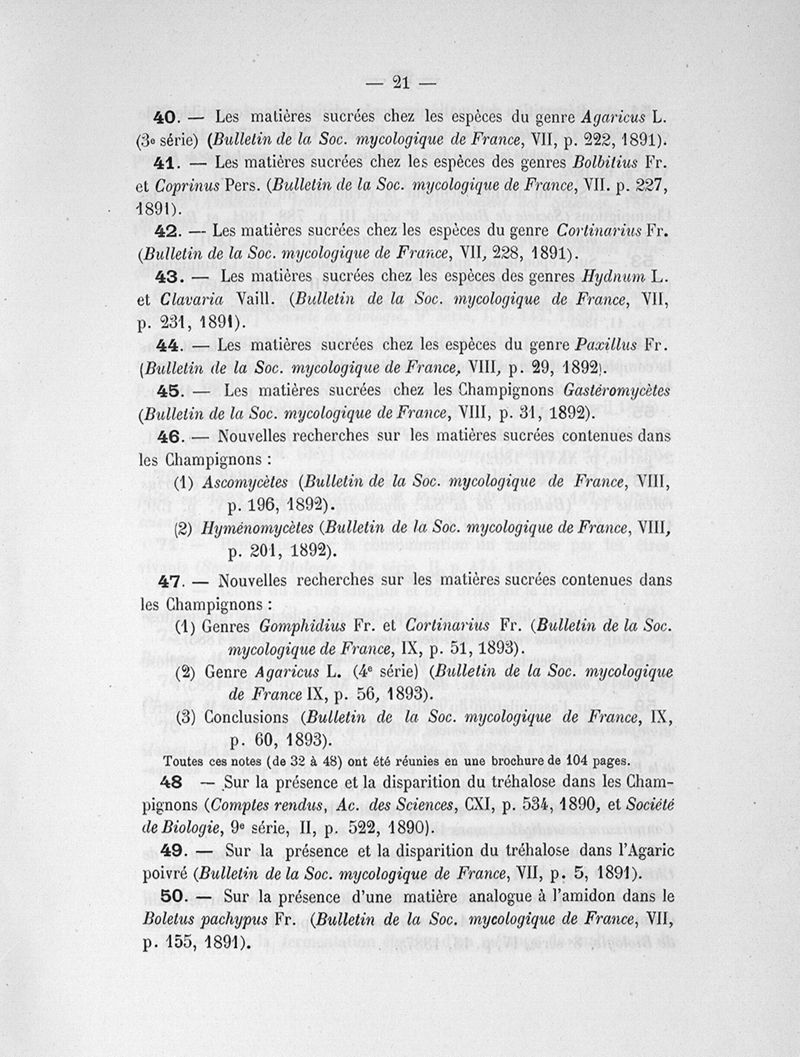 — 21 —

40. — Les matières sucrées chez les espèces du genre Agaricus L. (3e série) (Bulletin de la Soc. mycologique de France, VII, p. 222, 1891).

41. — Les matières sucrées chez les espèces des genres Bolbitius Fr. et Coprinus Pers. (Bulletin de la Soc. mycologique de France, VII. p. 227, 1891).

42. — Les matières sucrées chez les espèces du genre Cortinarius Fr. (Bulletin de la Soc. mycologique de France, VII, 228, 1891).

43. — Les matières sucrées chez les espèces des genres Hydnum L. et Clavaria Vaill. (Bulletin de la Soc. mycologique de France, VII, p. 231, 1891).

44. — Les matières sucrées chez les espèces du genre Paxillus Fr. (Bulletin de la Soc. mycologique de France, VIII, p. 29, 1892).

45. — Les matières sucrées chez les Champignons Gastéromycètes (Bulletin de la Soc. mycologique de France, VIII, p. 31, 1892).

46. — Nouvelles recherches sur les matières sucrées contenues dans les Champignons :

(1) Ascomycètes (Bulletin de la Soc. mycologique de France, VIII, p. 196, 1892).

(2) Hyménomycètes (Bulletin de la Soc. mycologique de France, VIII, p. 201, 1892).

47. — Nouvelles recherches sur les matières sucrées contenues dans les Champignons :

(1) Genres Gomphidius Fr. et Cortinarius Fr. (Bulletin de la Soc. mycologique de France, IX, p. 51, 1893).

(2) Genre Agaricus L. (4e série) (Bulletin de la Soc. mycologique de France IX, p. 56, 1893).

(3) Conclusions (Bulletin de la Soc. mycologique de France, IX, p. 60, 1893).

Toutes ces notes (de 32 à 48) ont été réunies en une brochure de 104 pages.

48 — Sur la présence et la disparition du tréhalose dans les Champignons (Comptes rendus, Ac. des Sciences, CXI, p. 534, 1890, et Société de Biologie, 9e série, II, p. 522, 1890).

49. — Sur la présence et la disparition du tréhalose dans l'Agaric poivré (Bulletin de la Soc. mycologique de France, VII, p. 5, 1891).

50. — Sur la présence d'une matière analogue à l'amidon dans le Boletus pachypus Fr. (Bulletin de la Soc. mycologique de France, VII, p. 155, 1891).